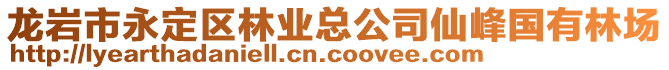 龙岩市永定区林业总公司仙峰国有林场
http://lyearthadaniell.cn.coovee.com